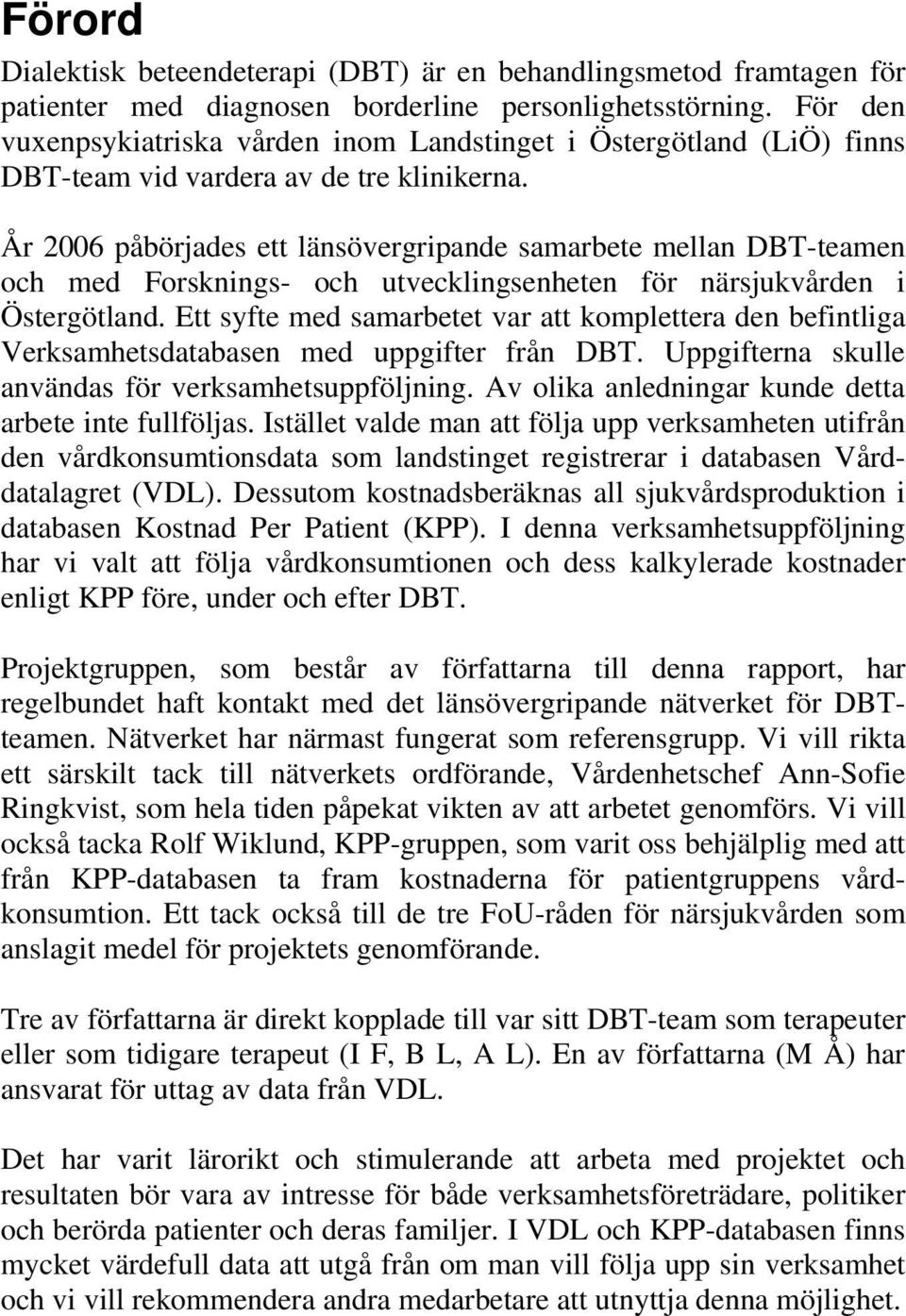 Förord

Dialektisk beteendeterapi (DBT) är en behandlingsmetod framtagen för patienter med diagnosen borderline personlighetsstörning. För den vuxenpsykiatriska vården inom Landstinget i Östergötland (LiÖ) finns DBT-team vid vardera av de tre klinikerna.

År 2006 påbörjades ett länsövergripande samarbete mellan DBT-teamen och med Forsknings- och utvecklingsenheten för närsjukvården i Östergötland. Ett syfte med samarbetet var att komplettera den befintliga Verksamhetsdatabasen med uppgifter från DBT. Uppgifterna skulle användas för verksamhetsuppföljning. Av olika anledningar kunde detta arbete inte fullföljas. Istället valde man att följa upp verksamheten utifrån den vårdkonsumtionsdata som landstinget registrerar i databasen Vårddatalagret (VDL). Dessutom kostnadsberäknas all sjukvårdsproduktion i databasen Kostnad Per Patient (KPP). I denna verksamhetsuppföljning har vi valt att följa vårdkonsumtionen och dess kalkylerade kostnader enligt KPP före, under och efter DBT.

Projektgruppen, som består av författarna till denna rapport, har regelbundet haft kontakt med det länsövergripande nätverket för DBT-teamen. Nätverket har närmast fungerat som referensgrupp. Vi vill rikta ett särskilt tack till nätverkets ordförande, Vårdenhetschef Ann-Sofie Ringkvist, som hela tiden påpekat vikten av att arbetet genomförs. Vi vill också tacka Rolf Wiklund, KPP-gruppen, som varit oss behjälplig med att från KPP-databasen ta fram kostnaderna för patientgruppens vårdkonsumtion. Ett tack också till de tre FoU-råden för närsjukvården som anslagit medel för projektets genomförande.

Tre av författarna är direkt kopplade till var sitt DBT-team som terapeuter eller som tidigare terapeut (I F, B L, A L). En av författarna (M Å) har ansvarat för uttag av data från VDL.

Det har varit lärorikt och stimulerande att arbeta med projektet och resultaten bör vara av intresse för både verksamhetsföreträdare, politiker och berörda patienter och deras familjer. I VDL och KPP-databasen finns mycket värdefull data att utgå från om man vill följa upp sin verksamhet och vi vill rekommendera andra medarbetare att utnyttja denna möjlighet.